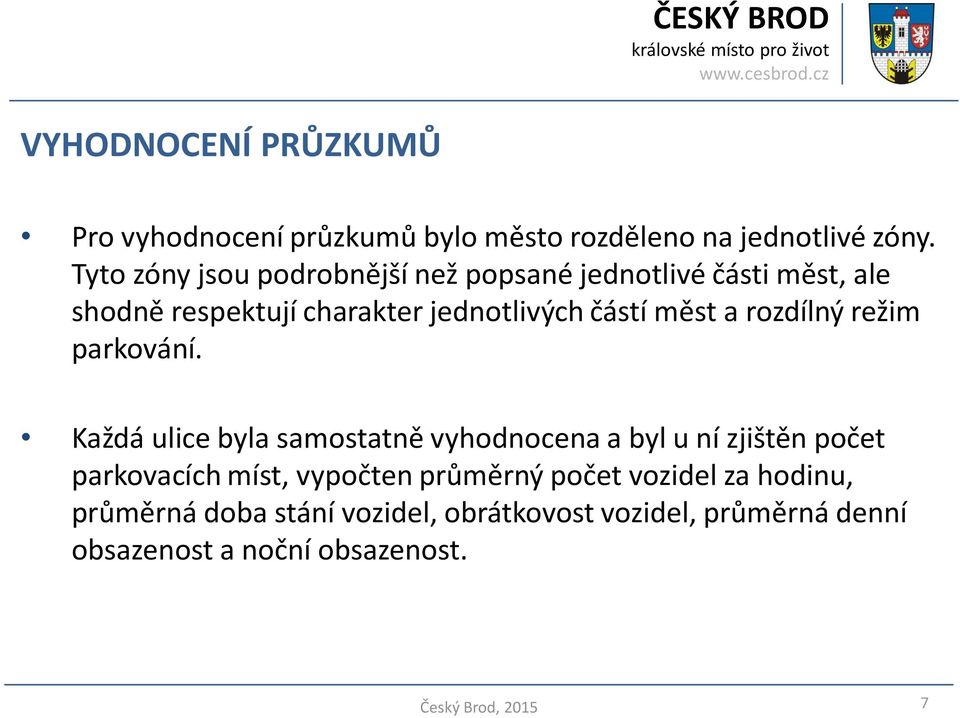 ČESKÝ BROD
královské místo pro život
www.cesbrod.cz

VYHODNOCENÍ PRŮZKUMŮ

• Pro vyhodnocení průzkumů bylo město rozděleno na jednotlivé zóny. Tyto zóny jsou podrobnější než popsané jednotlivé části měst, ale shodně respektují charakter jednotlivých částí měst a rozdílný režim parkování.

• Každá ulice byla samostatně vyhodnocena a byl u ní zjištěn počet parkovacích míst, vypočten průměrný počet vozidel za hodinu, průměrná doba stání vozidel, obrátkovost vozidel, průměrná denní obsazenost a noční obsazenost.

Český Brod, 2015

7